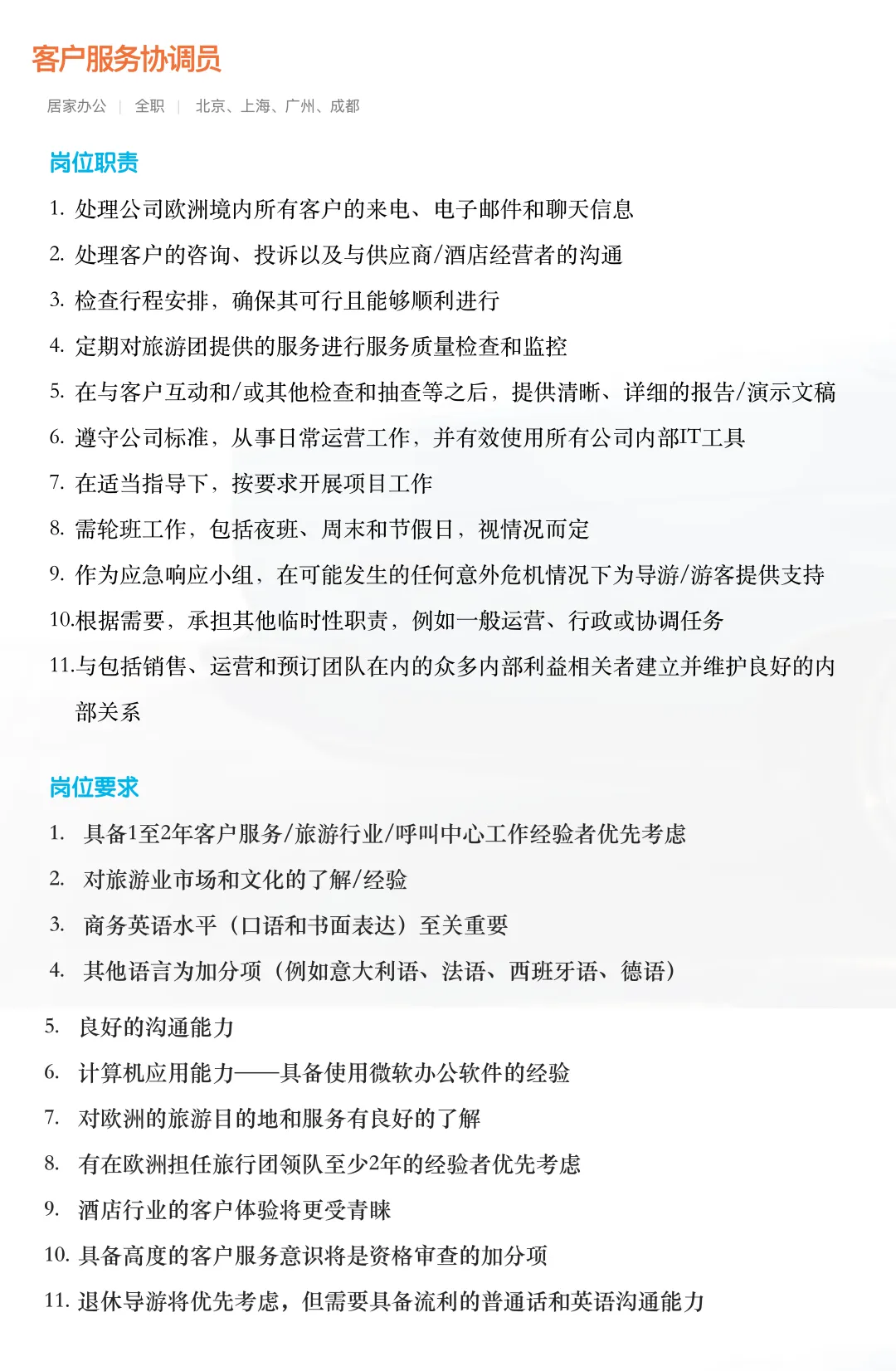 客户服务协调员

居家办公 | 全职 | 北京、上海、广州、成都

岗位职责

1. 处理公司欧洲境内所有客户的来电、电子邮件和聊天信息
2. 处理客户的咨询、投诉以及与供应商/酒店经营者的沟通
3. 检查行程安排，确保其可行且能够顺利进行
4. 定期对旅游团提供的服务进行服务质量检查和监控
5. 在与客户互动和/或其他检查和抽查等之后，提供清晰、详细的报告/演示文稿
6. 遵守公司标准，从事日常运营工作，并有效使用所有公司内部IT工具
7. 在适当指导下，按要求开展项目工作
8. 需轮班工作，包括夜班、周末和节假日，视情况而定
9. 作为应急响应小组，在可能发生的任何意外危机情况下为导游/游客提供支持
10.根据需要，承担其他临时性职责，例如一般运营、行政或协调任务
11.与包括销售、运营和预订团队在内的众多内部利益相关者建立并维护良好的内部关系

岗位要求

1. 具备1至2年客户服务/旅游行业/呼叫中心工作经验者优先考虑
2. 对旅游业市场和文化的了解/经验
3. 商务英语水平（口语和书面表达）至关重要
4. 其他语言为加分项（例如意大利语、法语、西班牙语、德语）
5. 良好的沟通能力
6. 计算机应用能力——具备使用微软办公软件的经验
7. 对欧洲的旅游目的地和服务有良好的了解
8. 有在欧洲担任旅行团领队至少2年的经验者优先考虑
9. 酒店行业的客户体验将更受青睐
10. 具备高度的客户服务意识将是资格审查的加分项
11. 退休导游将优先考虑，但需要具备流利的普通话和英语沟通能力